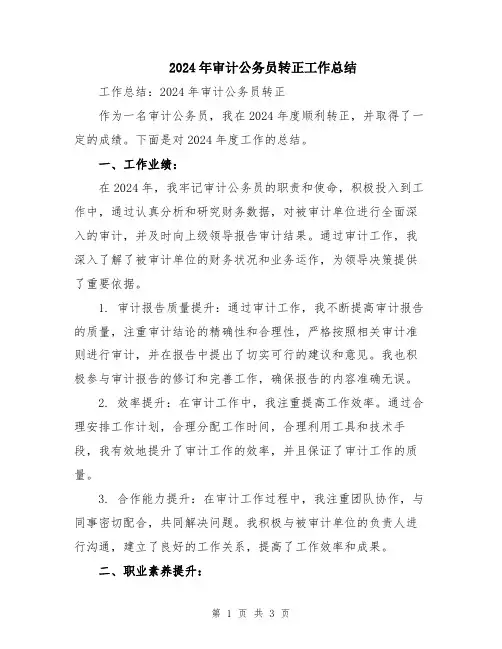 2024年审计公务员转正工作总结

工作总结：2024年审计公务员转正

作为一名审计公务员，我在2024年度顺利转正，并取得了一定的成绩。下面是对2024年度工作的总结。

一、工作业绩：

在2024年，我牢记审计公务员的职责和使命，积极投入到工作中，通过认真分析和研究财务数据，对被审计单位进行全面深入的审计，并及时向上级领导报告审计结果。通过审计工作，我深入了解了被审计单位的财务状况和业务运作，为领导决策提供了重要依据。

1. 审计报告质量提升：通过审计工作，我不断提高审计报告的质量，注重审计结论的精确性和合理性，严格按照相关审计准则进行审计，并在报告中提出了切实可行的建议和意见。我也积极参与审计报告的修订和完善工作，确保报告的内容准确无误。

2. 效率提升：在审计工作中，我注重提高工作效率。通过合理安排工作计划，合理分配工作时间，合理利用工具和技术手段，我有效地提升了审计工作的效率，并且保证了审计工作的质量。

3. 合作能力提升：在审计工作过程中，我注重团队协作，与同事密切配合，共同解决问题。我积极与被审计单位的负责人进行沟通，建立了良好的工作关系，提高了工作效率和成果。

二、职业素养提升：

第 1 页 共 3 页